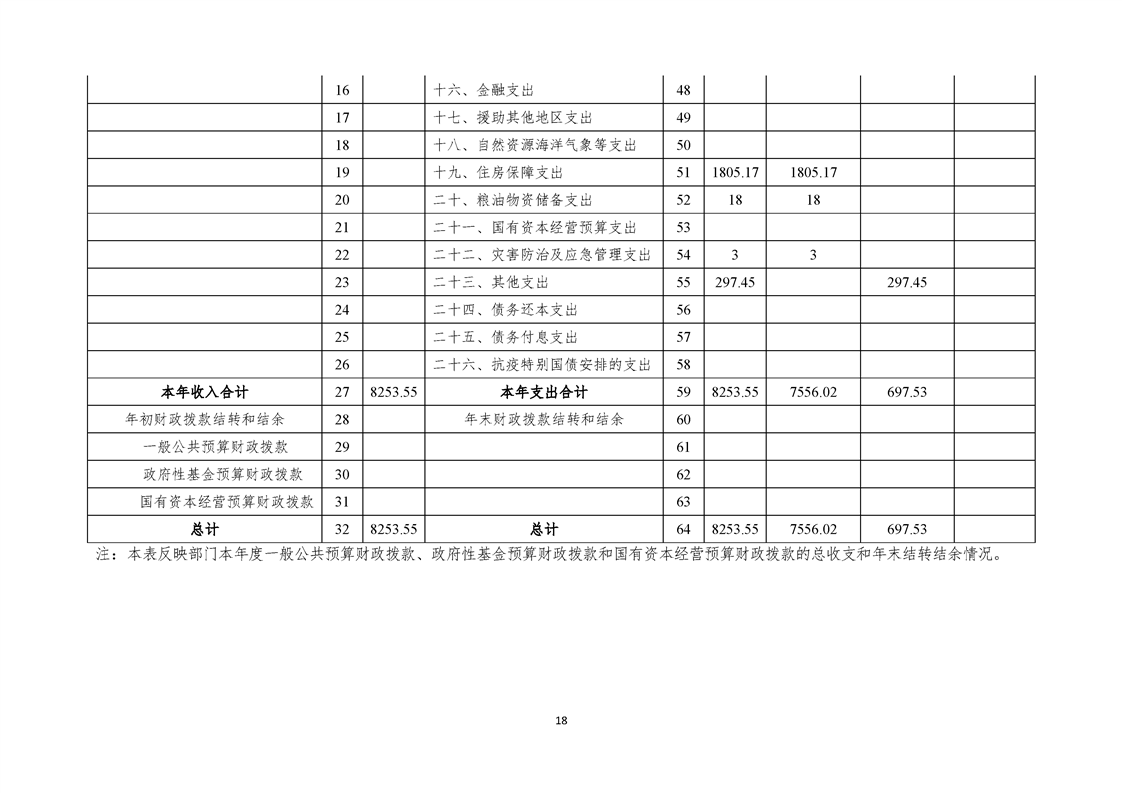 |  |  |  |  |  |  |  |  |  |
|---|---|---|---|---|---|---|---|---|
|  | 16 |  | 十六、金融支出 | 48 |  |  |  |  |
|  | 17 |  | 十七、援助其他地区支出 | 49 |  |  |  |  |
|  | 18 |  | 十八、自然资源海洋气象等支出 | 50 |  |  |  |  |
|  | 19 |  | 十九、住房保障支出 | 51 | 1805.17 | 1805.17 |  |  |
|  | 20 |  | 二十、粮油物资储备支出 | 52 | 18 | 18 |  |  |
|  | 21 |  | 二十一、国有资本经营预算支出 | 53 |  |  |  |  |
|  | 22 |  | 二十二、灾害防治及应急管理支出 | 54 | 3 | 3 |  |  |
|  | 23 |  | 二十三、其他支出 | 55 | 297.45 |  | 297.45 |  |
|  | 24 |  | 二十四、债务还本支出 | 56 |  |  |  |  |
|  | 25 |  | 二十五、债务付息支出 | 57 |  |  |  |  |
|  | 26 |  | 二十六、抗疫特别国债安排的支出 | 58 |  |  |  |  |
| 本年收入合计 | 27 | 8253.55 | 本年支出合计 | 59 | 8253.55 | 7556.02 | 697.53 |  |
| 年初财政拨款结转和结余 | 28 |  | 年末财政拨款结转和结余 | 60 |  |  |  |  |
| 一般公共预算财政拨款 | 29 |  |  | 61 |  |  |  |  |
| 政府性基金预算财政拨款 | 30 |  |  | 62 |  |  |  |  |
| 国有资本经营预算财政拨款 | 31 |  |  | 63 |  |  |  |  |
| 总计 | 32 | 8253.55 | 总计 | 64 | 8253.55 | 7556.02 | 697.53 |  |

注：本表反映部门本年度一般公共预算财政拨款、政府性基金预算财政拨款和国有资本经营预算财政拨款的总收支和年末结转结余情况。

18